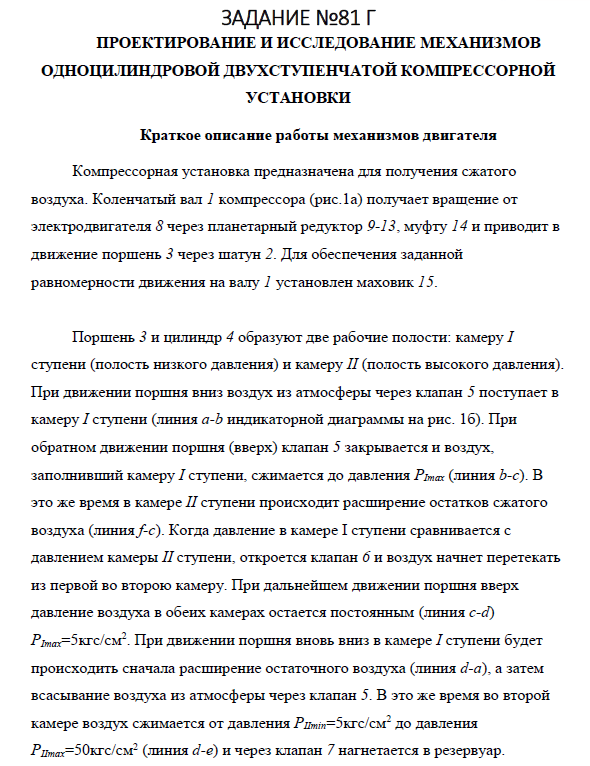 ЗАДАНИЕ №81 Г

ПРОЕКТИРОВАНИЕ И ИССЛЕДОВАНИЕ МЕХАНИЗМОВ ОДНОЦИЛИНДРОВОЙ ДВУХСТУПЕНЧАТОЙ КОМПРЕССОРНОЙ УСТАНОВКИ

Краткое описание работы механизмов двигателя

Компрессорная установка предназначена для получения сжатого воздуха. Коленчатый вал 1 компрессора (рис.1а) получает вращение от электродвигателя 8 через планетарный редуктор 9-13, муфту 14 и приводит в движение поршень 3 через шатун 2. Для обеспечения заданной равномерности движения на валу 1 установлен маховик 15.

Поршень 3 и цилиндр 4 образуют две рабочие полости: камеру I ступени (полость низкого давления) и камеру II (полость высокого давления). При движении поршня вниз воздух из атмосферы через клапан 5 поступает в камеру I ступени (линия a-b индикаторной диаграммы на рис. 1б). При обратном движении поршня (вверх) клапан 5 закрывается и воздух, заполнивший камеру I ступени, сжимается до давления $P_{Imax}$ (линия b-c). В это же время в камере II ступени происходит расширение остатков сжатого воздуха (линия f-c). Когда давление в камере I ступени сравнивается с давлением камеры II ступени, откроется клапан 6 и воздух начнет перетекать из первой во вторую камеру. При дальнейшем движении поршня вверх давление воздуха в обеих камерах остается постоянным (линия c-d) $P_{Imax}$=5кгс/см$^2$. При движении поршня вновь вниз в камере I ступени будет происходить сначала расширение остаточного воздуха (линия d-a), а затем всасывание воздуха из атмосферы через клапан 5. В это же время во второй камере воздух сжимается от давления $P_{IImin}$=5кгс/см$^2$ до давления $P_{IImax}$=50кгс/см$^2$ (линия d-e) и через клапан 7 нагнетается в резервуар.